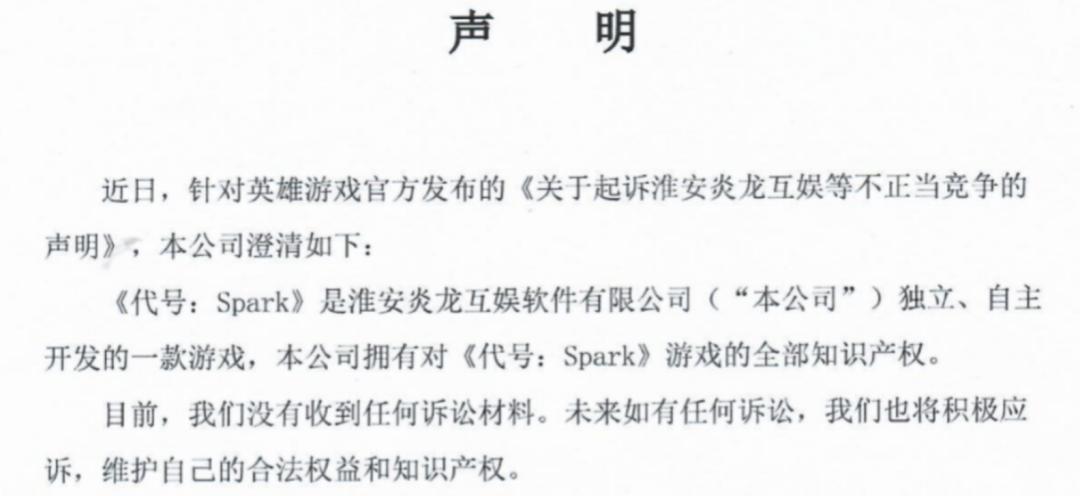 声 明

近日，针对英雄游戏官方发布的《关于起诉淮安炎龙互娱等不正当竞争的声明》，本公司澄清如下：

《代号：Spark》是淮安炎龙互娱软件有限公司（“本公司”）独立、自主开发的一款游戏，本公司拥有对《代号：Spark》游戏的全部知识产权。

目前，我们没有收到任何诉讼材料。未来如有任何诉讼，我们也将积极应诉，维护自己的合法权益和知识产权。